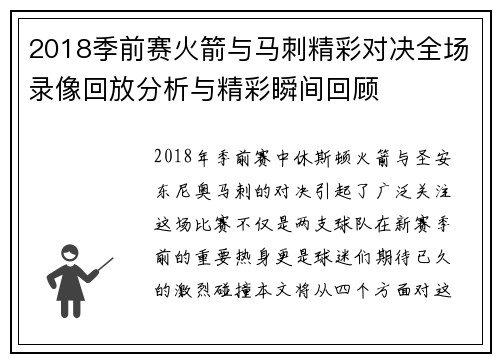 2018季前赛火箭与马刺精彩对决全场录像回放分析与精彩瞬间回顾

2018年季前赛中休斯顿火箭与圣安东尼奥马刺的对决引起了广泛关注这场比赛不仅是两支球队在新赛季前的重要热身更是球迷们期待已久的激烈碰撞本文将从四个方面对这